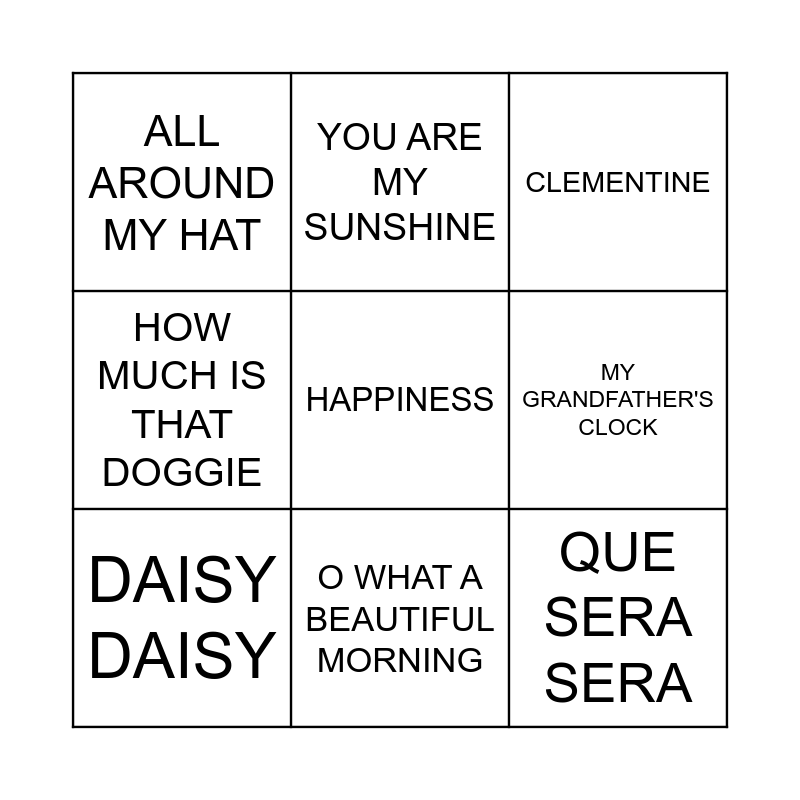 | ALL AROUND MY HAT | YOU ARE MY SUNSHINE | CLEMENTINE |
|---|---|---|
| HOW MUCH IS THAT DOGGIE | HAPPINESS | MY GRANDFATHER'S CLOCK |
| DAISY DAISY | O WHAT A BEAUTIFUL MORNING | QUE SERA SERA |